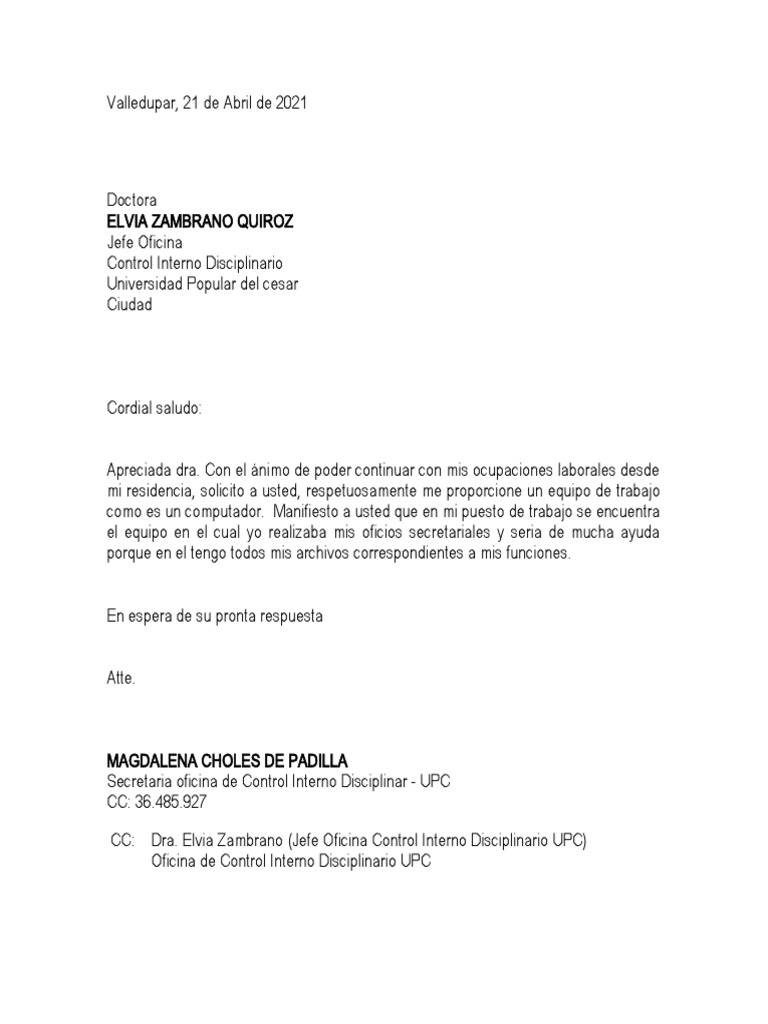 Valledupar, 21 de Abril de 2021

Doctora
ELVIA ZAMBRANO QUIROZ
Jefe Oficina
Control Interno Disciplinario
Universidad Popular del cesar
Ciudad

Cordial saludo:

Apreciada dra. Con el ánimo de poder continuar con mis ocupaciones laborales desde mi residencia, solicito a usted, respetuosamente me proporcione un equipo de trabajo como es un computador. Manifiesto a usted que en mi puesto de trabajo se encuentra el equipo en el cual yo realizaba mis oficios secretariales y seria de mucha ayuda porque en el tengo todos mis archivos correspondientes a mis funciones.

En espera de su pronta respuesta

Atte.

MAGDALENA CHOLES DE PADILLA
Secretaria oficina de Control Interno Disciplinar - UPC
CC: 36.485.927

CC: Dra. Elvia Zambrano (Jefe Oficina Control Interno Disciplinario UPC)
Oficina de Control Interno Disciplinario UPC